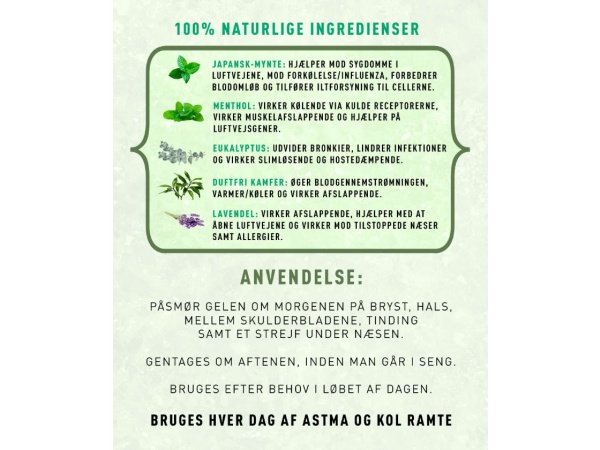 100% NATURLIGE INGREDIENSER

JAPANSK-MYNTE: HJÆLPER MOD SYGDOMME I LUFTVEJENE, MOD FORKØLELSE/INFLUENZA, FORBEDRER BLODOMLØB OG TILFØRER ILTFORSYNING TIL CELLERNE.

MENTHOL: VIRKER KØLENDE VIA KULDE RECEPTORERNE, VIRKER MUSKELAFSLAPPENDE OG HJÆLPER PÅ LUFTVEJSGENER.

EUKALYPTUS: UDVIDER BRONKIER, LINDRER INFEKTIONER OG VIRKER SLIMLØSENDE OG HOSTEDÆMPENDE.

DUFTFRI KAMFER: ØGER BLODGENNEMSTRØMNINGEN, VARMER/KØLER OG VIRKER AFSLAPPENDE.

LAVENDEL: VIRKER AFSLAPPENDE, HJÆLPER MED AT ÅBNE LUFTVEJENE OG VIRKER MOD TILSTOPPEDE NÆSER SAMT ALLERGIER.

ANVENDELSE:

PÅSMØR GELEN OM MORGENEN PÅ BRYST, HALS, MELLEM SKULDERBLADENE, TINDING SAMT ET STREJF UNDER NÆSEN.

GENTAGES OM AFTENEN, INDEN MAN GÅR I SENG.

BRUGES EFTER BEHOV I LØBET AF DAGEN.

BRUGES HVER DAG AF ASTMA OG KOL RAMTE